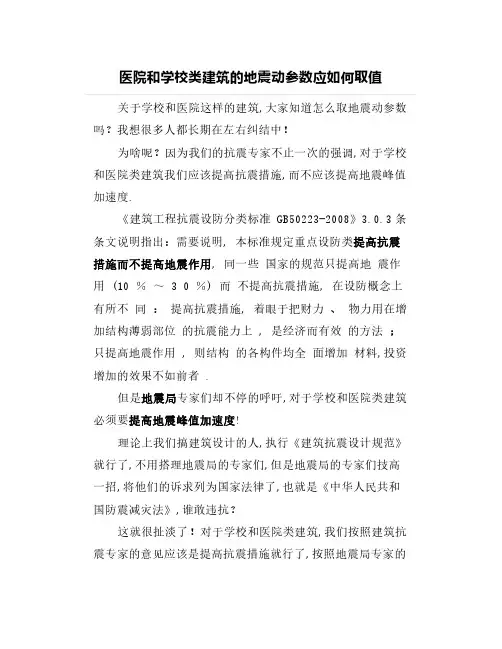 医院和学校类建筑的地震动参数应如何取值

关于学校和医院这样的建筑,大家知道怎么取地震动参数吗?我想很多人都长期在左右纠结中!

为啥呢?因为我们的抗震专家不止一次的强调,对于学校和医院类建筑我们应该提高抗震措施,而不应该提高地震峰值加速度.

《建筑工程抗震设防分类标准 GB50223-2008》3.0.3 条条文说明指出:需要说明, 本标准规定重点设防类提高抗震措施而不提高地震作用, 同一些 国家的规范只提高地 震作用 (10 % ～ 3 0 %) 而 不提高抗震措施, 在设防概念上有所不 同 : 提高抗震措施, 着眼于把财力 、 物力用在增加结构薄弱部位 的抗震能力上 , 是经济而有效 的方法 ; 只提高地震作用 , 则结构 的各构件均全 面增加 材料,投资增加的效果不如前者 .

但是地震局专家们却不停的呼吁,对于学校和医院类建筑必须要提高地震峰值加速度!

理论上我们搞建筑设计的人,执行《建筑抗震设计规范》就行了,不用搭理地震局的专家们,但是地震局的专家们技高一招,将他们的诉求列为国家法律了,也就是《中华人民共和国防震减灾法》,谁敢违抗?

这就很扯淡了!对于学校和医院类建筑,我们按照建筑抗震专家的意见应该是提高抗震措施就行了,按照地震局专家的